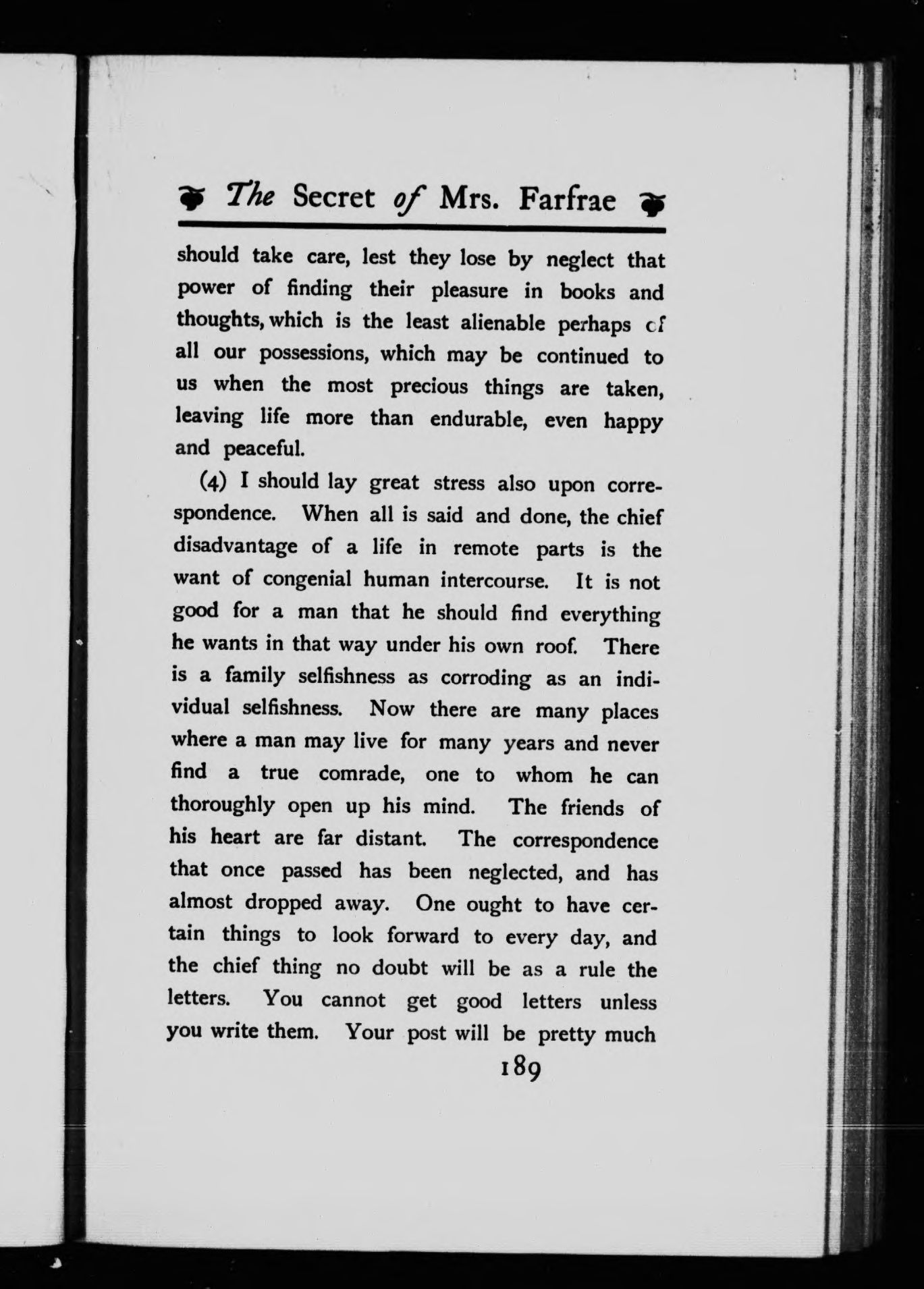 The Secret of Mrs. Farfrae

should take care, lest they lose by neglect that power of finding their pleasure in books and thoughts, which is the least alienable perhaps of all our possessions, which may be continued to us when the most precious things are taken, leaving life more than endurable, even happy and peaceful.

(4) I should lay great stress also upon correspondence. When all is said and done, the chief disadvantage of a life in remote parts is the want of congenial human intercourse. It is not good for a man that he should find everything he wants in that way under his own roof. There is a family selfishness as corroding as an individual selfishness. Now there are many places where a man may live for many years and never find a true comrade, one to whom he can thoroughly open up his mind. The friends of his heart are far distant. The correspondence that once passed has been neglected, and has almost dropped away. One ought to have certain things to look forward to every day, and the chief thing no doubt will be as a rule the letters. You cannot get good letters unless you write them. Your post will be pretty much

189